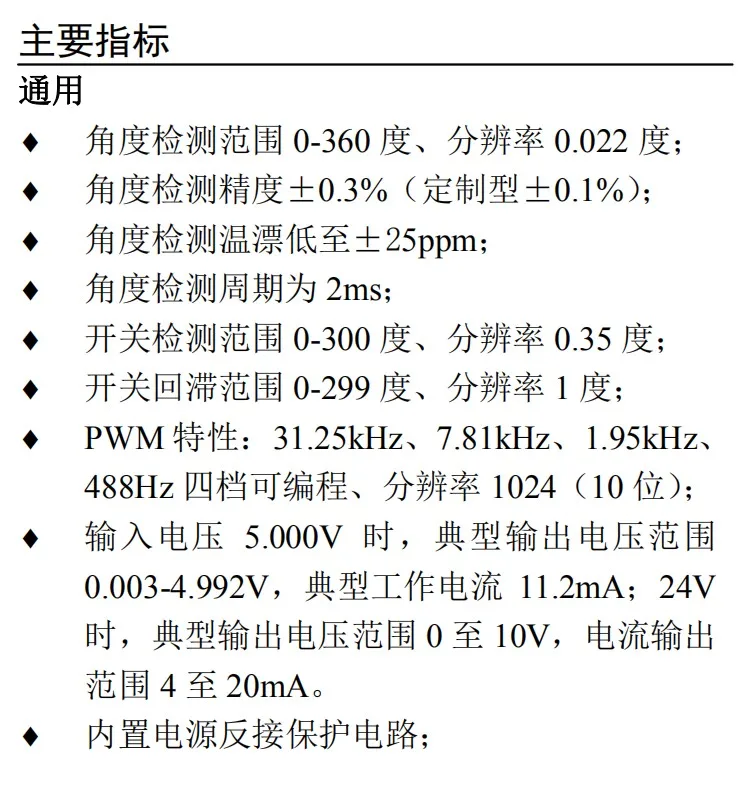 主要指标

通用

♦ 角度检测范围 0-360 度、分辨率 0.022 度；

♦ 角度检测精度±0.3%（定制型±0.1%）；

♦ 角度检测温漂低至±25ppm；

♦ 角度检测周期为 2ms；

♦ 开关检测范围 0-300 度、分辨率 0.35 度；

♦ 开关回滞范围 0-299 度、分辨率 1 度；

♦ PWM 特性：31.25kHz、7.81kHz、1.95kHz、488Hz 四档可编程、分辨率 1024（10 位）；

♦ 输入电压 5.000V 时，典型输出电压范围 0.003-4.992V，典型工作电流 11.2mA；24V 时，典型输出电压范围 0 至 10V，电流输出范围 4 至 20mA。

♦ 内置电源反接保护电路；